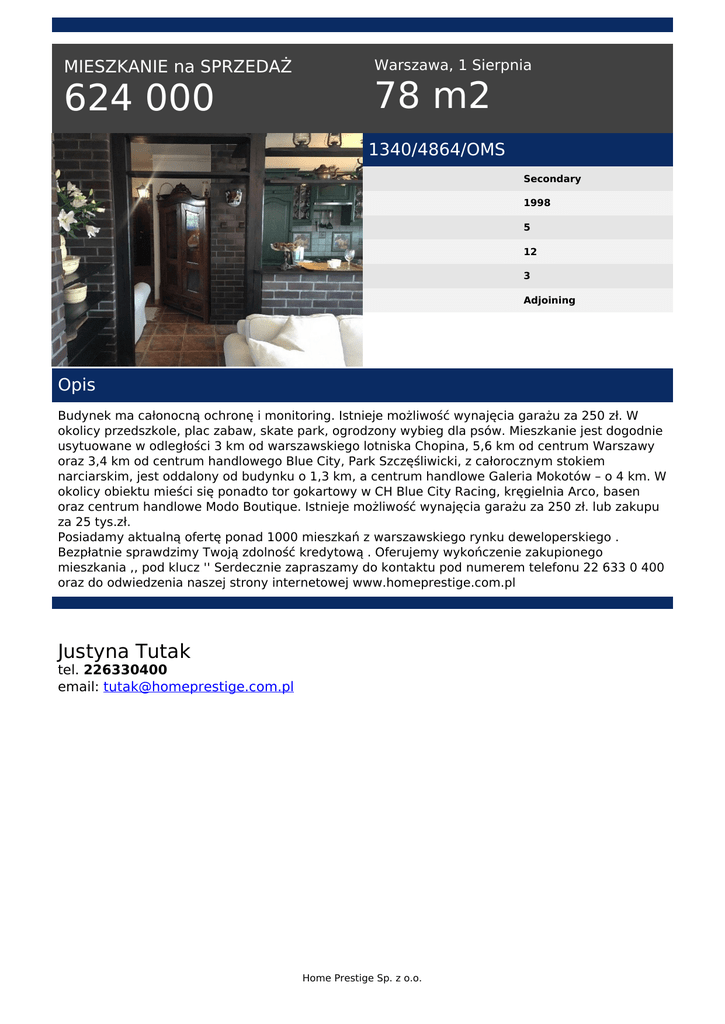 MIESZKANIE na SPRZEDAŻ
624 000

Warszawa, 1 Sierpnia
78 m2

1340/4864/OMS

Secondary
1998
5
12
3
Adjoining

Opis

Budynek ma całonocną ochronę i monitoring. Istnieje możliwość wynajęcia garażu za 250 zł. W okolicy przedszkole, plac zabaw, skate park, ogrodzony wybieg dla psów. Mieszkanie jest dogodnie usytuowane w odległości 3 km od warszawskiego lotniska Chopina, 5,6 km od centrum Warszawy oraz 3,4 km od centrum handlowego Blue City, Park Szczęśliwicki, z całorocznym stokiem narciarskim, jest oddalony od budynku o 1,3 km, a centrum handlowe Galeria Mokotów – o 4 km. W okolicy obiektu mieści się ponadto tor gokartowy w CH Blue City Racing, kręgielnia Arco, basen oraz centrum handlowe Modo Boutique. Istnieje możliwość wynajęcia garażu za 250 zł. lub zakupu za 25 tys.zł.
Posiadamy aktualną ofertę ponad 1000 mieszkań z warszawskiego rynku deweloperskiego . Bezpłatnie sprawdzimy Twoją zdolność kredytową . Oferujemy wykończenie zakupionego mieszkania ,, pod klucz '' Serdecznie zapraszamy do kontaktu pod numerem telefonu 22 633 0 400 oraz do odwiedzenia naszej strony internetowej www.homeprestige.com.pl

Justyna Tutak
tel. 226330400
email: tutak@homeprestige.com.pl

Home Prestige Sp. z o.o.